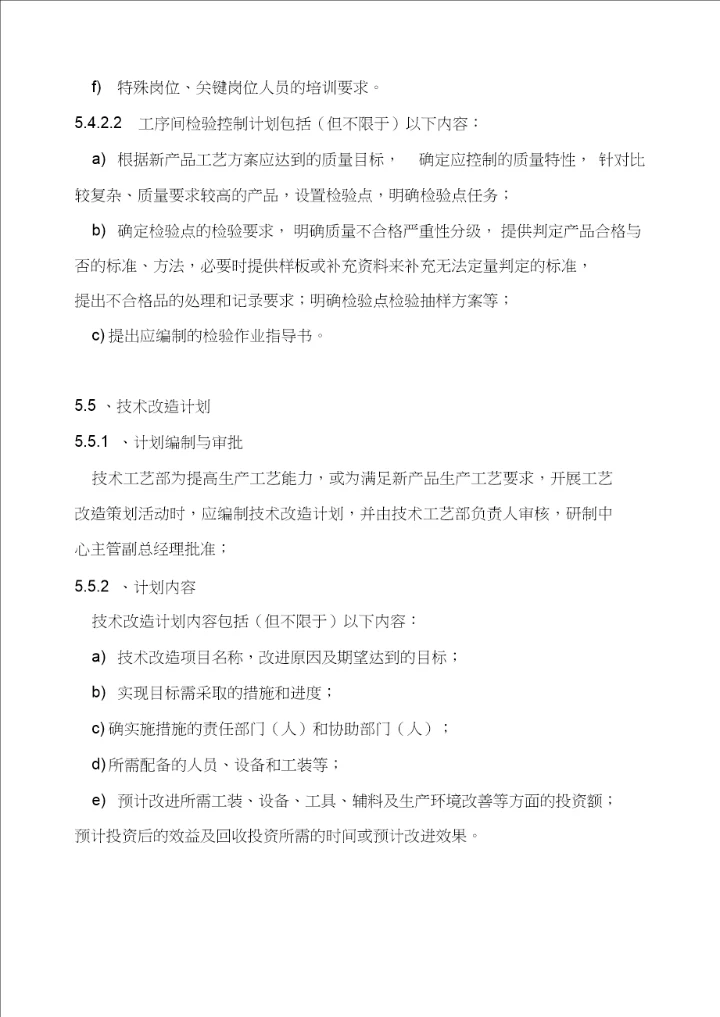 f) 特殊岗位、关键岗位人员的培训要求。

5.4.2.2 工序间检验控制计划包括（但不限于）以下内容：

a) 根据新产品工艺方案应达到的质量目标， 确定应控制的质量特性， 针对比较复杂、质量要求较高的产品，设置检验点，明确检验点任务；

b) 确定检验点的检验要求， 明确质量不合格严重性分级， 提供判定产品合格与否的标准、方法，必要时提供样板或补充资料来补充无法定量判定的标准，提出不合格品的处理和记录要求；明确检验点检验抽样方案等；

c) 提出应编制的检验作业指导书。

5.5 、技术改造计划

5.5.1 、计划编制与审批

技术工艺部为提高生产工艺能力，或为满足新产品生产工艺要求，开展工艺改造策划活动时，应编制技术改造计划，并由技术工艺部负责人审核，研制中心主管副总经理批准；

5.5.2 、计划内容

技术改造计划内容包括（但不限于）以下内容：

a) 技术改造项目名称，改进原因及期望达到的目标；

b) 实现目标需采取的措施和进度；

c) 确实施措施的责任部门（人）和协助部门（人）；

d) 所需配备的人员、设备和工装等；

e) 预计改进所需工装、设备、工具、辅料及生产环境改善等方面的投资额；预计投资后的效益及回收投资所需的时间或预计改进效果。